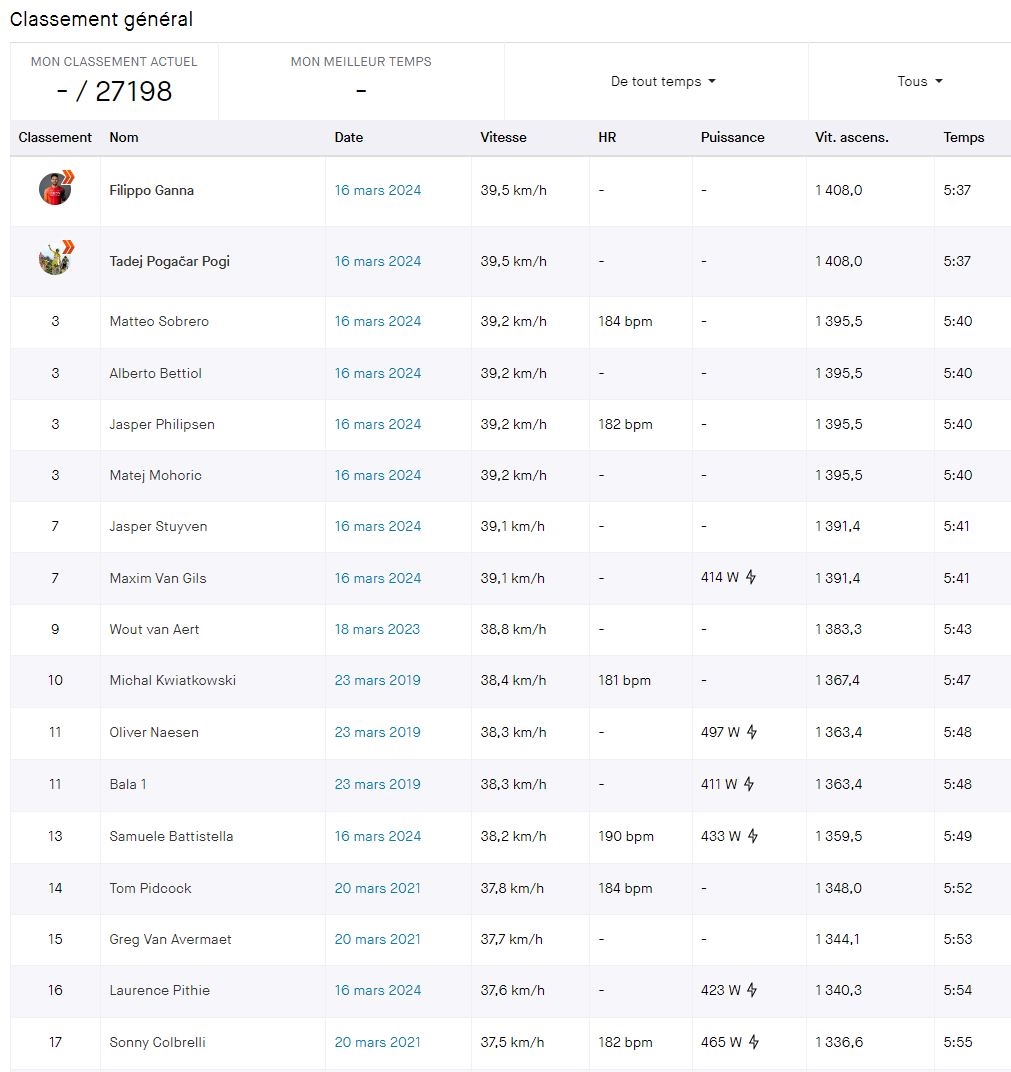 Classement général

MON CLASSEMENT ACTUEL
- / 27198

MON MEILLEUR TEMPS
-

De tout temps

Tous

| Classement | Nom | Date | Vitesse | HR | Puissance | Vit. ascens. | Temps |
|---|---|---|---|---|---|---|---|
| | Filippo Ganna | 16 mars 2024 | 39,5 km/h | - | - | 1 408,0 | 5:37 |
| | Tadej Pogačar Pogi | 16 mars 2024 | 39,5 km/h | - | - | 1 408,0 | 5:37 |
| 3 | Matteo Sobrero | 16 mars 2024 | 39,2 km/h | 184 bpm | - | 1 395,5 | 5:40 |
| 3 | Alberto Bettiol | 16 mars 2024 | 39,2 km/h | - | - | 1 395,5 | 5:40 |
| 3 | Jasper Philipsen | 16 mars 2024 | 39,2 km/h | 182 bpm | - | 1 395,5 | 5:40 |
| 3 | Matej Mohoric | 16 mars 2024 | 39,2 km/h | - | - | 1 395,5 | 5:40 |
| 7 | Jasper Stuyven | 16 mars 2024 | 39,1 km/h | - | - | 1 391,4 | 5:41 |
| 7 | Maxim Van Gils | 16 mars 2024 | 39,1 km/h | - | 414 W | 1 391,4 | 5:41 |
| 9 | Wout van Aert | 18 mars 2023 | 38,8 km/h | - | - | 1 383,3 | 5:43 |
| 10 | Michal Kwiatkowski | 23 mars 2019 | 38,4 km/h | 181 bpm | - | 1 367,4 | 5:47 |
| 11 | Oliver Naesen | 23 mars 2019 | 38,3 km/h | - | 497 W | 1 363,4 | 5:48 |
| 11 | Bala 1 | 23 mars 2019 | 38,3 km/h | - | 411 W | 1 363,4 | 5:48 |
| 13 | Samuele Battistella | 16 mars 2024 | 38,2 km/h | 190 bpm | 433 W | 1 359,5 | 5:49 |
| 14 | Tom Pidcock | 20 mars 2021 | 37,8 km/h | 184 bpm | - | 1 348,0 | 5:52 |
| 15 | Greg Van Avermaet | 20 mars 2021 | 37,7 km/h | - | - | 1 344,1 | 5:53 |
| 16 | Laurence Pithie | 16 mars 2024 | 37,6 km/h | - | 423 W | 1 340,3 | 5:54 |
| 17 | Sonny Colbrelli | 20 mars 2021 | 37,5 km/h | 182 bpm | 465 W | 1 336,6 | 5:55 |